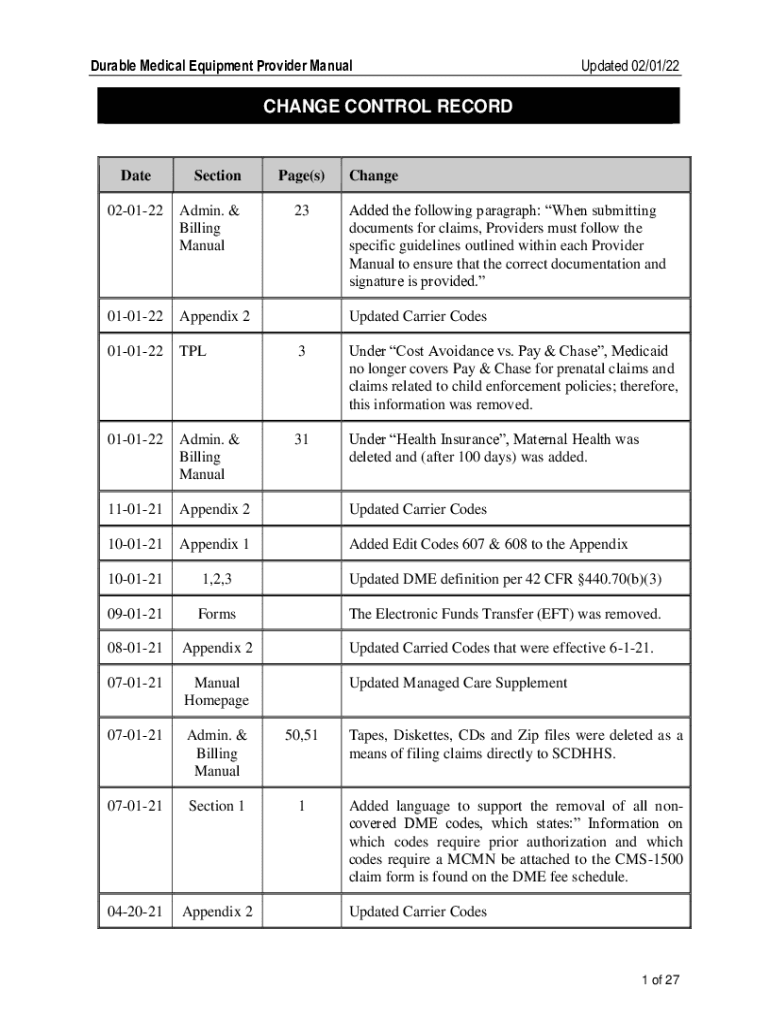 Durable Medical Equipment Provider Manual

Updated 02/01/22

CHANGE CONTROL RECORD

| Date | Section | Page(s) | Change |
|---|---|---|---|
| 02-01-22 | Admin. & Billing Manual | 23 | Added the following paragraph: “When submitting documents for claims, Providers must follow the specific guidelines outlined within each Provider Manual to ensure that the correct documentation and signature is provided.” |
| 01-01-22 | Appendix 2 | | Updated Carrier Codes |
| 01-01-22 | TPL | 3 | Under “Cost Avoidance vs. Pay & Chase”, Medicaid no longer covers Pay & Chase for prenatal claims and claims related to child enforcement policies; therefore, this information was removed. |
| 01-01-22 | Admin. & Billing Manual | 31 | Under “Health Insurance”, Maternal Health was deleted and (after 100 days) was added. |
| 11-01-21 | Appendix 2 | | Updated Carrier Codes |
| 10-01-21 | Appendix 1 | | Added Edit Codes 607 & 608 to the Appendix |
| 10-01-21 | 1,2,3 | | Updated DME definition per 42 CFR §440.70(b)(3) |
| 09-01-21 | Forms | | The Electronic Funds Transfer (EFT) was removed. |
| 08-01-21 | Appendix 2 | | Updated Carried Codes that were effective 6-1-21. |
| 07-01-21 | Manual Homepage | | Updated Managed Care Supplement |
| 07-01-21 | Admin. & Billing Manual | 50,51 | Tapes, Diskettes, CDs and Zip files were deleted as a means of filing claims directly to SCDHHS. |
| 07-01-21 | Section 1 | 1 | Added language to support the removal of all non-covered DME codes, which states:” Information on which codes require prior authorization and which codes require a MCMN be attached to the CMS-1500 claim form is found on the DME fee schedule. |
| 04-20-21 | Appendix 2 | | Updated Carrier Codes |

1 of 27